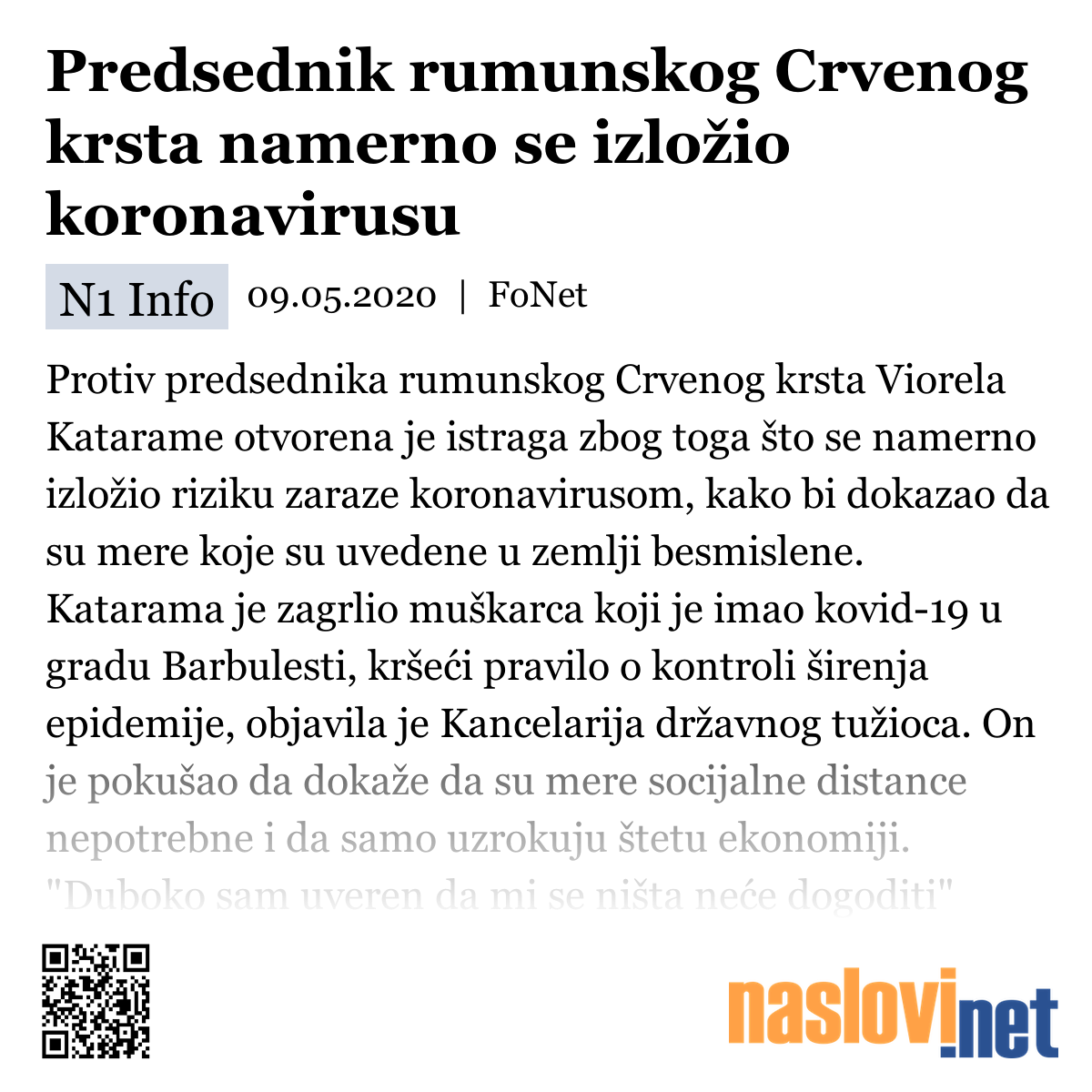 Predsednik rumunskog Crvenog krsta namerno se izložio koronavirusu

N1 Info 09.05.2020 | FoNet

Protiv predsednika rumunskog Crvenog krsta Viorela Katarame otvorena je istraga zbog toga što se namerno izložio riziku zaraze koronavirusom, kako bi dokazao da su mere koje su uvedene u zemlji besmislene. Katarama je zagrlio muškarca koji je imao kovid-19 u gradu Barbulesti, kršeći pravilo o kontroli širenja epidemije, objavila je Kancelarija državnog tužioca. On je pokušao da dokaže da su mere socijalne distance nepotrebne i da samo uzrokuju štetu ekonomiji. "Duboko sam uveren da mi se ništa neće dogoditi"

naslovi.net